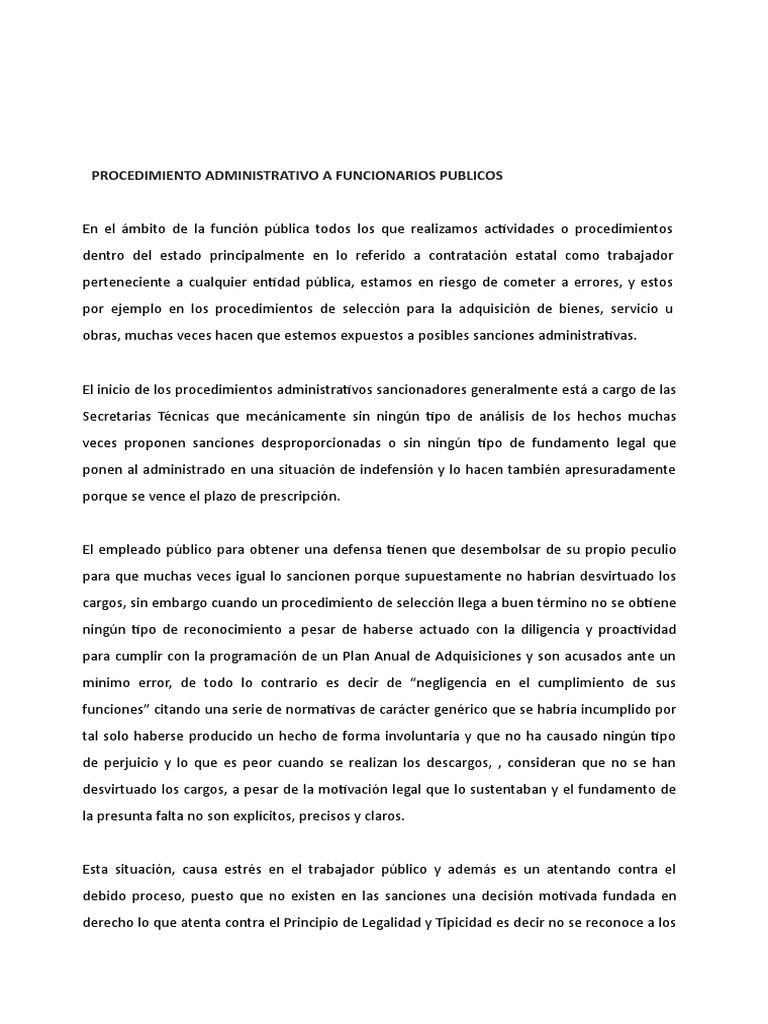 PROCEDIMIENTO ADMINISTRATIVO A FUNCIONARIOS PUBLICOS

En el ámbito de la función pública todos los que realizamos actividades o procedimientos dentro del estado principalmente en lo referido a contratación estatal como trabajador perteneciente a cualquier entidad pública, estamos en riesgo de cometer a errores, y estos por ejemplo en los procedimientos de selección para la adquisición de bienes, servicio u obras, muchas veces hacen que estemos expuestos a posibles sanciones administrativas.

El inicio de los procedimientos administrativos sancionadores generalmente está a cargo de las Secretarias Técnicas que mecánicamente sin ningún tipo de análisis de los hechos muchas veces proponen sanciones desproporcionadas o sin ningún tipo de fundamento legal que ponen al administrado en una situación de indefensión y lo hacen también apresuradamente porque se vence el plazo de prescripción.

El empleado público para obtener una defensa tienen que desembolsar de su propio peculio para que muchas veces igual lo sancionen porque supuestamente no habrían desvirtuado los cargos, sin embargo cuando un procedimiento de selección llega a buen término no se obtiene ningún tipo de reconocimiento a pesar de haberse actuado con la diligencia y proactividad para cumplir con la programación de un Plan Anual de Adquisiciones y son acusados ante un mínimo error, de todo lo contrario es decir de “negligencia en el cumplimiento de sus funciones” citando una serie de normativas de carácter genérico que se habría incumplido por tal solo haberse producido un hecho de forma involuntaria y que no ha causado ningún tipo de perjuicio y lo que es peor cuando se realizan los descargos, , consideran que no se han desvirtuado los cargos, a pesar de la motivación legal que lo sustentaban y el fundamento de la presunta falta no son explícitos, precisos y claros.

Esta situación, causa estrés en el trabajador público y además es un atentando contra el debido proceso, puesto que no existen en las sanciones una decisión motivada fundada en derecho lo que atenta contra el Principio de Legalidad y Tipicidad es decir no se reconoce a los